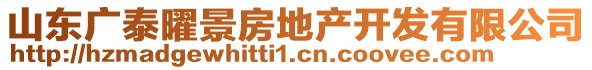 山东广泰曜景房地产开发有限公司
http://hzmadgewhitti1.cn.coovee.com